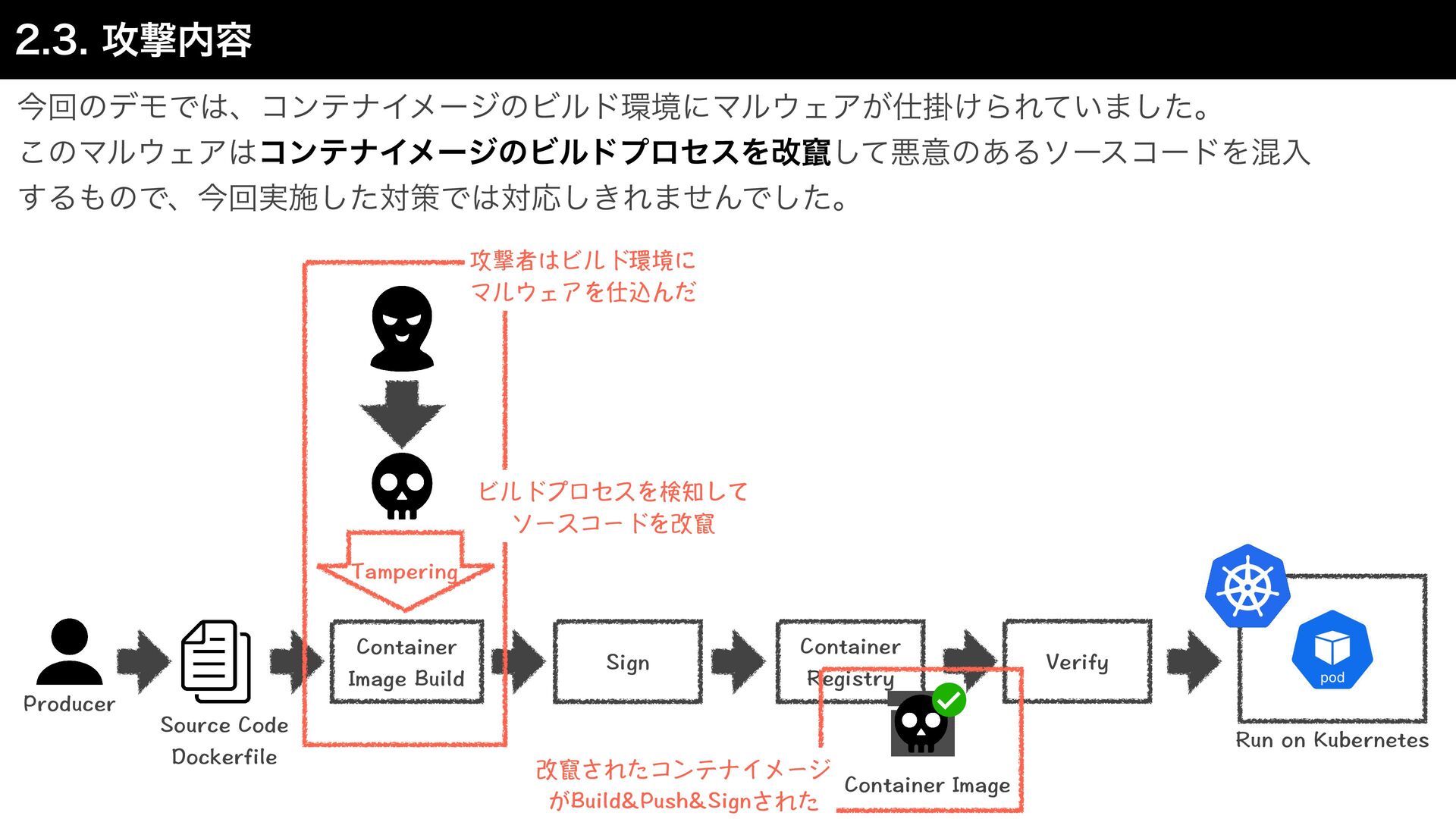 2.3. 攻撃内容

今回のデモでは、コンテナイメージのビルド環境にマルウェアが仕掛けられていました。
このマルウェアはコンテナイメージのビルドプロセスを改竄して悪意のあるソースコードを混入するもので、今回実施した対策では対応しきれませんでした。

攻撃者はビルド環境に
マルウェアを仕込んだ

ビルドプロセスを検知して
ソースコードを改竄

Tampering

Producer

Source Code
Dockerfile

Container
Image Build

Sign

Container
Registry

Verify

pod

Run on Kubernetes

改竄されたコンテナイメージ
がBuild&Push&Signされた

Container Image